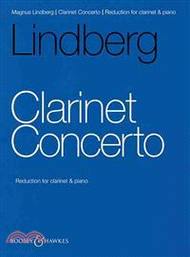 Magnus Lindberg | Clarinet Concerto | Reduction for clarinet & piano

Lindberg

Clarinet Concerto

Reduction for clarinet & piano

BOOSEY & HAWKES